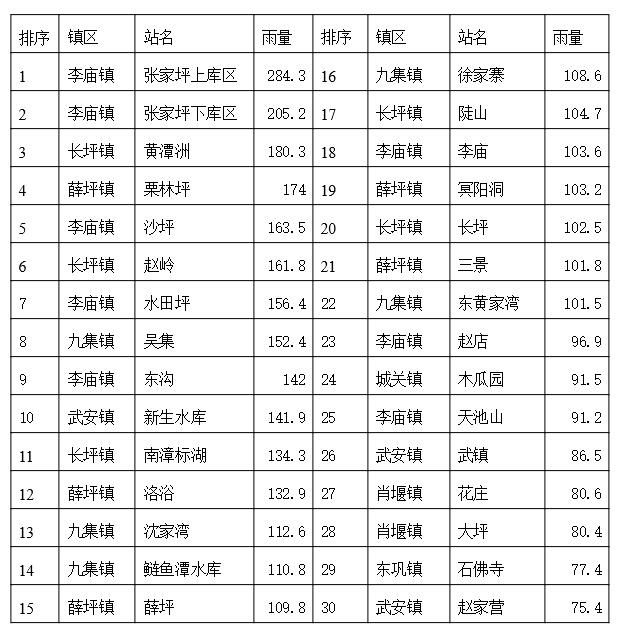 | 排序 | 镇区 | 站名 | 雨量 | 排序 | 镇区 | 站名 | 雨量 |
|---|---|---|---|---|---|---|---|
| 1 | 李庙镇 | 张家坪上库区 | 284.3 | 16 | 九集镇 | 徐家寨 | 108.6 |
| 2 | 李庙镇 | 张家坪下库区 | 205.2 | 17 | 长坪镇 | 陡山 | 104.7 |
| 3 | 长坪镇 | 黄潭洲 | 180.3 | 18 | 李庙镇 | 李庙 | 103.6 |
| 4 | 薛坪镇 | 栗林坪 | 174 | 19 | 薛坪镇 | 冥阳洞 | 103.2 |
| 5 | 李庙镇 | 沙坪 | 163.5 | 20 | 长坪镇 | 长坪 | 102.5 |
| 6 | 长坪镇 | 赵岭 | 161.8 | 21 | 薛坪镇 | 三景 | 101.8 |
| 7 | 李庙镇 | 水田坪 | 156.4 | 22 | 九集镇 | 东黄家湾 | 101.5 |
| 8 | 九集镇 | 吴集 | 152.4 | 23 | 李庙镇 | 赵店 | 96.9 |
| 9 | 李庙镇 | 东沟 | 142 | 24 | 城关镇 | 木瓜园 | 91.5 |
| 10 | 武安镇 | 新生水库 | 141.9 | 25 | 李庙镇 | 天池山 | 91.2 |
| 11 | 长坪镇 | 南漳标湖 | 134.3 | 26 | 武安镇 | 武镇 | 86.5 |
| 12 | 薛坪镇 | 洛浴 | 132.9 | 27 | 肖堰镇 | 花庄 | 80.6 |
| 13 | 九集镇 | 沈家湾 | 112.6 | 28 | 肖堰镇 | 大坪 | 80.4 |
| 14 | 九集镇 | 鲢鱼潭水库 | 110.8 | 29 | 东巩镇 | 石佛寺 | 77.4 |
| 15 | 薛坪镇 | 薛坪 | 109.8 | 30 | 武安镇 | 赵家营 | 75.4 |